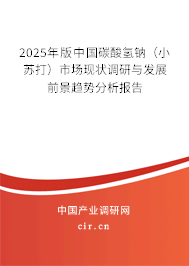 2025年版中国碳酸氢钠（小苏打）市场现状调研与发展前景趋势分析报告

中国产业调研网
cir.cn